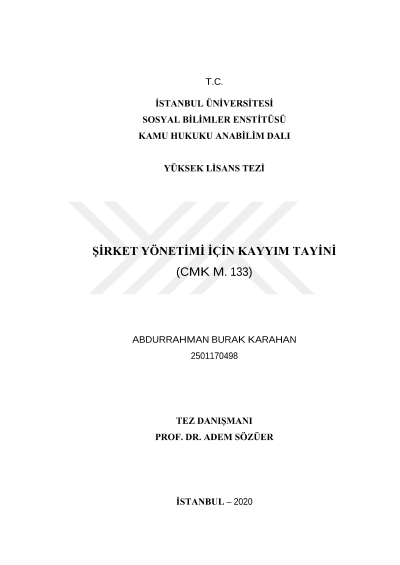 T.C.

İSTANBUL ÜNİVERSİTESİ
SOSYAL BİLİMLER ENSTİTÜSÜ
KAMU HUKUKU ANABİLİM DALI

YÜKSEK LİSANS TEZİ

ŞİRKET YÖNETİMİ İÇİN KAYYIM TAYİNİ
(CMK M. 133)

ABDURRAHMAN BURAK KARAHAN
2501170498

TEZ DANIŞMANI
PROF. DR. ADEM SÖZÜER

İSTANBUL – 2020